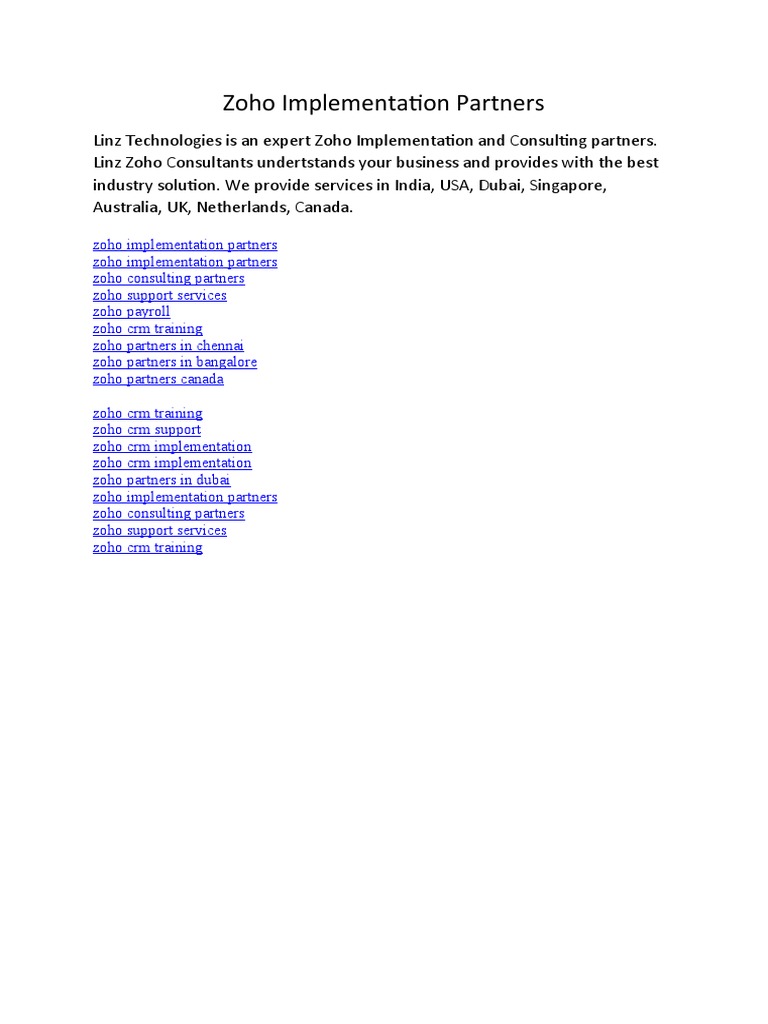 Zoho Implementation Partners

Linz Technologies is an expert Zoho Implementation and Consulting partners. Linz Zoho Consultants undertstands your business and provides with the best industry solution. We provide services in India, USA, Dubai, Singapore, Australia, UK, Netherlands, Canada.

zoho implementation partners
zoho implementation partners
zoho consulting partners
zoho support services
zoho payroll
zoho crm training
zoho partners in chennai
zoho partners in bangalore
zoho partners canada

zoho crm training
zoho crm support
zoho crm implementation
zoho crm implementation
zoho partners in dubai
zoho implementation partners
zoho consulting partners
zoho support services
zoho crm training